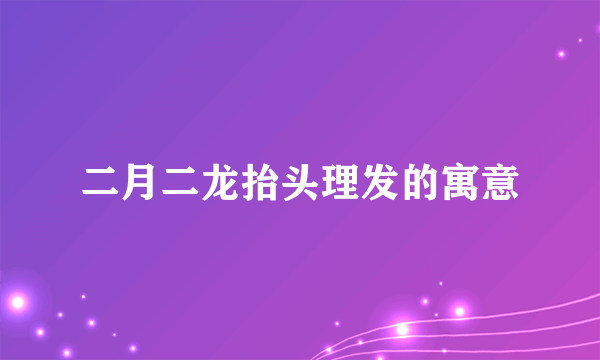 二月二龙抬头理发的寓意